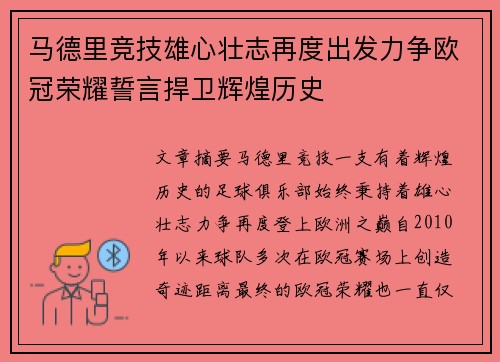 马德里竞技雄心壮志再度出发力争欧冠荣耀誓言捍卫辉煌历史

文章摘要马德里竞技一支有着辉煌历史的足球俱乐部始终秉持着雄心壮志力争再度登上欧洲之巅自2010年以来球队多次在欧冠赛场上创造奇迹距离最终的欧冠荣耀也一直仅